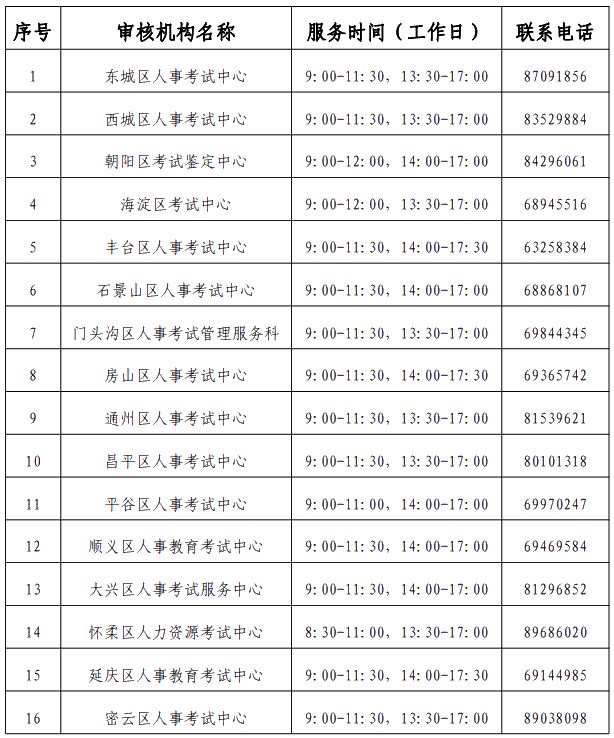 | 序号 | 审核机构名称 | 服务时间（工作日） | 联系电话 |
|---|---|---|---|
| 1 | 东城区人事考试中心 | 9：00-11：30，13：30-17：00 | 87091856 |
| 2 | 西城区人事考试中心 | 9：00-11：30，13：30-17：00 | 83529884 |
| 3 | 朝阳区考试鉴定中心 | 9：00-12：00，14：00-17：00 | 84296061 |
| 4 | 海淀区考试中心 | 9：00-12：00，13：30-17：00 | 68945516 |
| 5 | 丰台区人事考试中心 | 9：00-11：30，14：00-17：30 | 63258384 |
| 6 | 石景山区人事考试中心 | 9：00-11：30，14：00-17：00 | 68868107 |
| 7 | 门头沟区人事考试管理服务科 | 9：00-11：30，13：30-17：00 | 69844345 |
| 8 | 房山区人事考试中心 | 9：00-11：30，14：00-17：30 | 69365742 |
| 9 | 通州区人事考试中心 | 9：00-11：30，13：30-17：00 | 81539621 |
| 10 | 昌平区人事考试中心 | 9：00-11：30，13：30-17：00 | 80101318 |
| 11 | 平谷区人事考试中心 | 9：00-11：00，14：00-17：00 | 69970247 |
| 12 | 顺义区人事教育考试中心 | 9：00-11：30，14：00-17：00 | 69469584 |
| 13 | 大兴区人事考试服务中心 | 9：00-11：30，14：00-17：00 | 81296852 |
| 14 | 怀柔区人力资源考试中心 | 8：30-11：00，13：30-17：00 | 89686020 |
| 15 | 延庆区人事教育考试中心 | 9：00-11：30，14：00-17：30 | 69144985 |
| 16 | 密云区人事考试中心 | 9：00-11：30，13：30-17：00 | 89038098 |